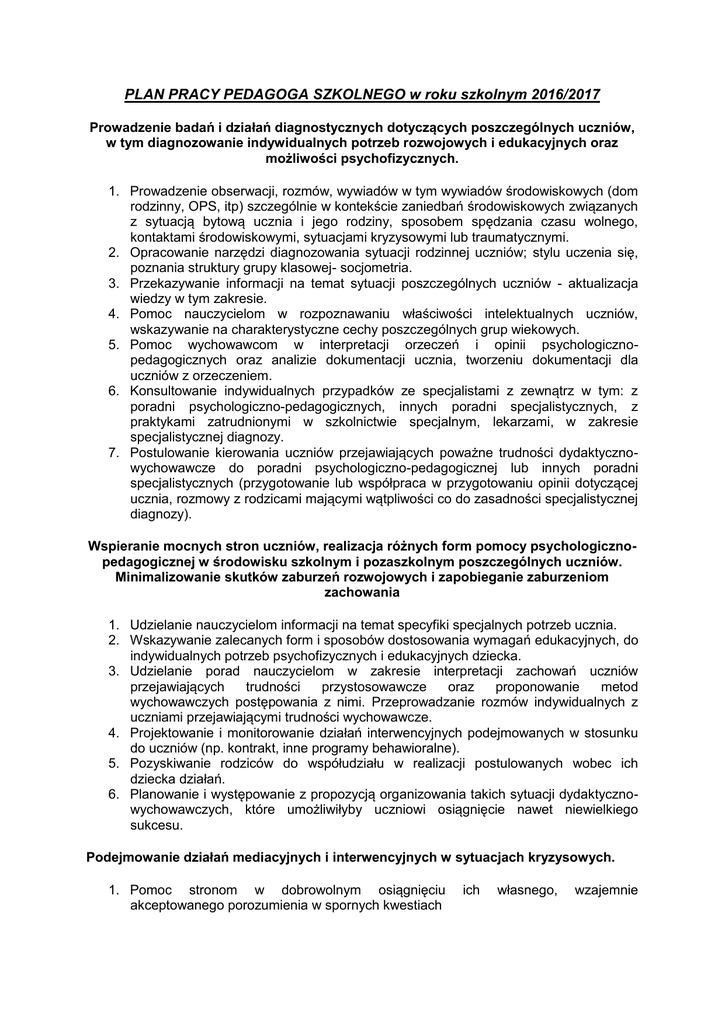 PLAN PRACY PEDAGOGA SZKOLNEGO w roku szkolnym 2016/2017

Prowadzenie badań i działań diagnostycznych dotyczących poszczególnych uczniów, w tym diagnozowanie indywidualnych potrzeb rozwojowych i edukacyjnych oraz możliwości psychofizycznych.

1. Prowadzenie obserwacji, rozmów, wywiadów w tym wywiadów środowiskowych (dom rodzinny, OPS, itp) szczególnie w kontekście zaniedbań środowiskowych związanych z sytuacją bytową ucznia i jego rodziny, sposobem spędzania czasu wolnego, kontaktami środowiskowymi, sytuacjami kryzysowymi lub traumatycznymi.
2. Opracowanie narzędzi diagnozowania sytuacji rodzinnej uczniów; stylu uczenia się, poznania struktury grupy klasowej- socjometria.
3. Przekazywanie informacji na temat sytuacji poszczególnych uczniów - aktualizacja wiedzy w tym zakresie.
4. Pomoc nauczycielom w rozpoznawaniu właściwości intelektualnych uczniów, wskazywanie na charakterystyczne cechy poszczególnych grup wiekowych.
5. Pomoc wychowawcom w interpretacji orzeczeń i opinii psychologiczno-pedagogicznych oraz analizie dokumentacji ucznia, tworzeniu dokumentacji dla uczniów z orzeczeniem.
6. Konsultowanie indywidualnych przypadków ze specjalistami z zewnątrz w tym: z poradni psychologiczno-pedagogicznych, innych poradni specjalistycznych, z praktykami zatrudnionymi w szkolnictwie specjalnym, lekarzami, w zakresie specjalistycznej diagnozy.
7. Postulowanie kierowania uczniów przejawiających poważne trudności dydaktyczno-wychowawcze do poradni psychologiczno-pedagogicznej lub innych poradni specjalistycznych (przygotowanie lub współpraca w przygotowaniu opinii dotyczącej ucznia, rozmowy z rodzicami mającymi wątpliwości co do zasadności specjalistycznej diagnozy).

Wspieranie mocnych stron uczniów, realizacja różnych form pomocy psychologiczno-pedagogicznej w środowisku szkolnym i pozaszkolnym poszczególnych uczniów. Minimalizowanie skutków zaburzeń rozwojowych i zapobieganie zaburzeniom zachowania

1. Udzielanie nauczycielom informacji na temat specyfiki specjalnych potrzeb ucznia.
2. Wskazywanie zalecanych form i sposobów dostosowania wymagań edukacyjnych, do indywidualnych potrzeb psychofizycznych i edukacyjnych dziecka.
3. Udzielanie porad nauczycielom w zakresie interpretacji zachowań uczniów przejawiających trudności przystosowawcze oraz proponowanie metod wychowawczych postępowania z nimi. Przeprowadzanie rozmów indywidualnych z uczniami przejawiającymi trudności wychowawcze.
4. Projektowanie i monitorowanie działań interwencyjnych podejmowanych w stosunku do uczniów (np. kontrakt, inne programy behawioralne).
5. Pozyskiwanie rodziców do współudziału w realizacji postulowanych wobec ich dziecka działań.
6. Planowanie i występowanie z propozycją organizowania takich sytuacji dydaktyczno-wychowawczych, które umożliwiłyby uczniowi osiągnięcie nawet niewielkiego sukcesu.

Podejmowanie działań mediacyjnych i interwencyjnych w sytuacjach kryzysowych.

1. Pomoc stronom w dobrowolnym osiągnięciu ich własnego, wzajemnie akceptowanego porozumienia w spornych kwestiach